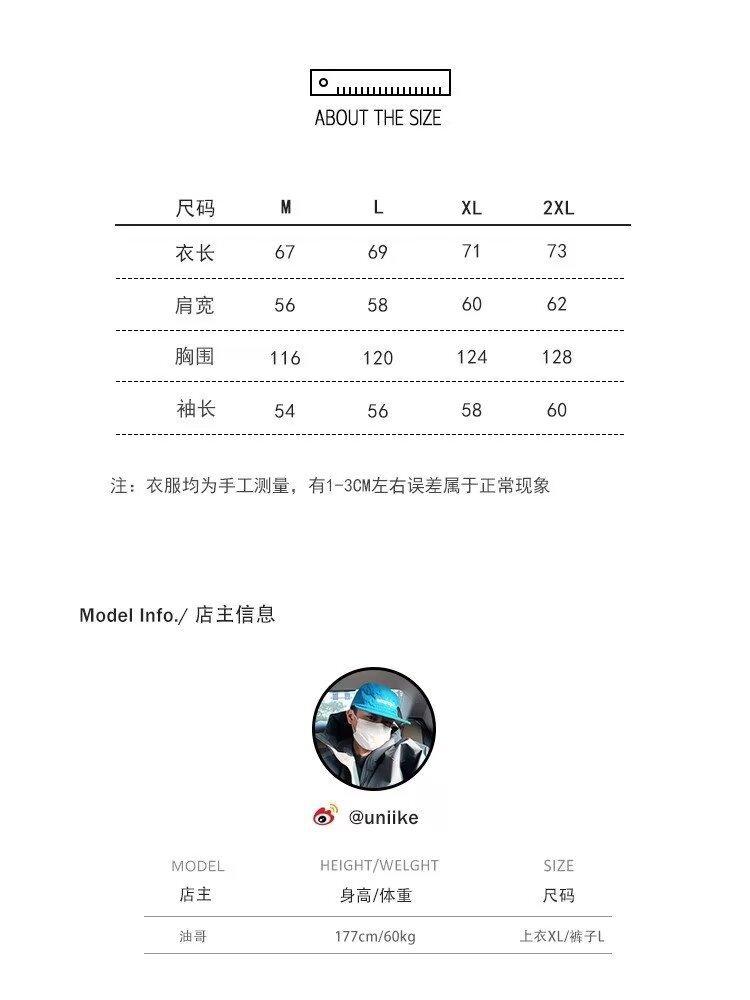 ABOUT THE SIZE

| 尺码 | M | L | XL | 2XL |
|---|---|---|---|---|
| 衣长 | 67 | 69 | 71 | 73 |
| 肩宽 | 56 | 58 | 60 | 62 |
| 胸围 | 116 | 120 | 124 | 128 |
| 袖长 | 54 | 56 | 58 | 60 |

注：衣服均为手工测量，有1-3CM左右误差属于正常现象

Model Info./ 店主信息

@uniike

| MODEL 店主 | HEIGHT/WELGHT 身高/体重 | SIZE 尺码 |
|---|---|---|
| 油哥 | 177cm/60kg | 上衣XL/裤子L |